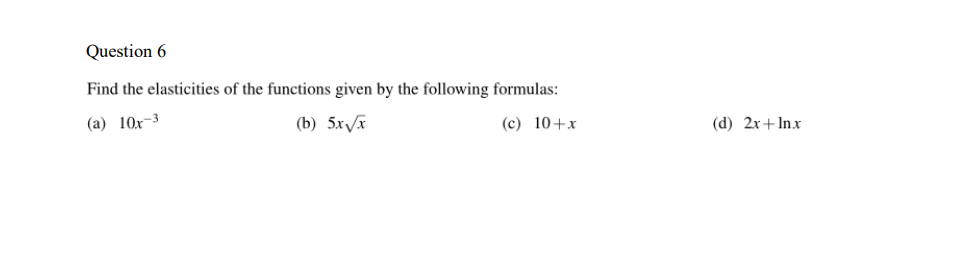 Question 6

Find the elasticities of the functions given by the following formulas:

(a) $10x^{-3}$ (b) $5x\sqrt{x}$ (c) $10+x$ (d) $2x+\ln x$